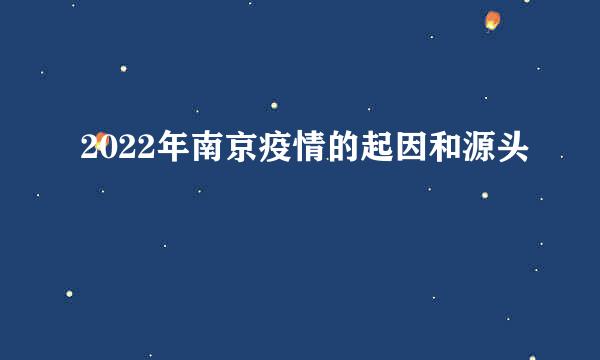 2022年南京疫情的起因和源头